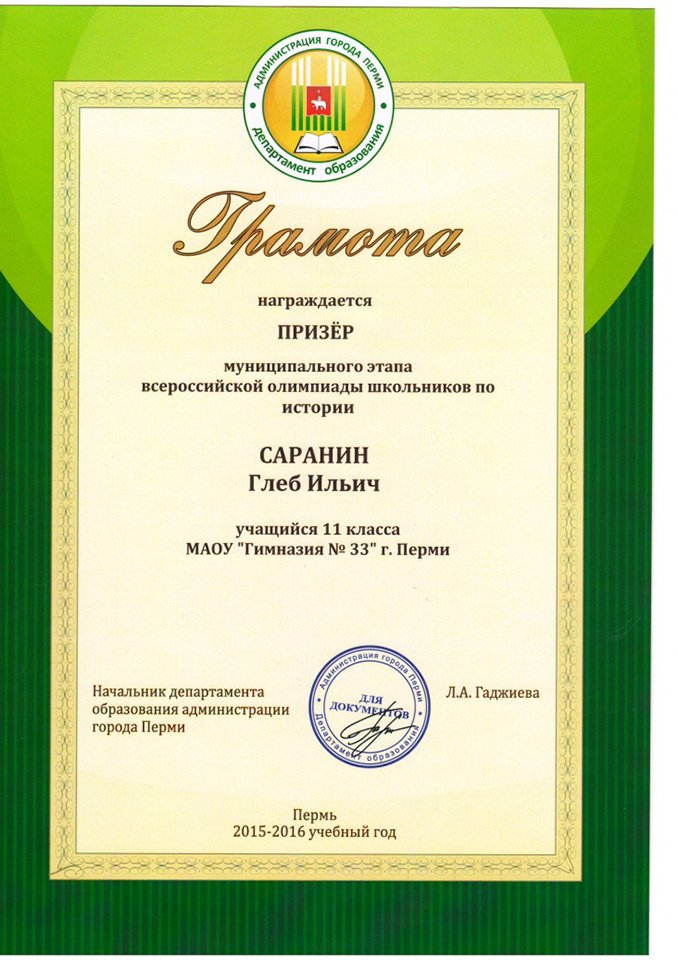 АДМИНИСТРАЦИЯ ГОРОДА ПЕРМИ
Департамент образования

Грамота

награждается

ПРИЗЁР

муниципального этапа всероссийской олимпиады школьников по истории

САРАНИН
Глеб Ильич

учащийся 11 класса
МАОУ "Гимназия № 33" г. Перми

Начальник департамента образования администрации города Перми

Администрация города Перми
ДЛЯ ДОКУМЕНТОВ
Департамент образования

Л.А. Гаджиева

Пермь
2015-2016 учебный год